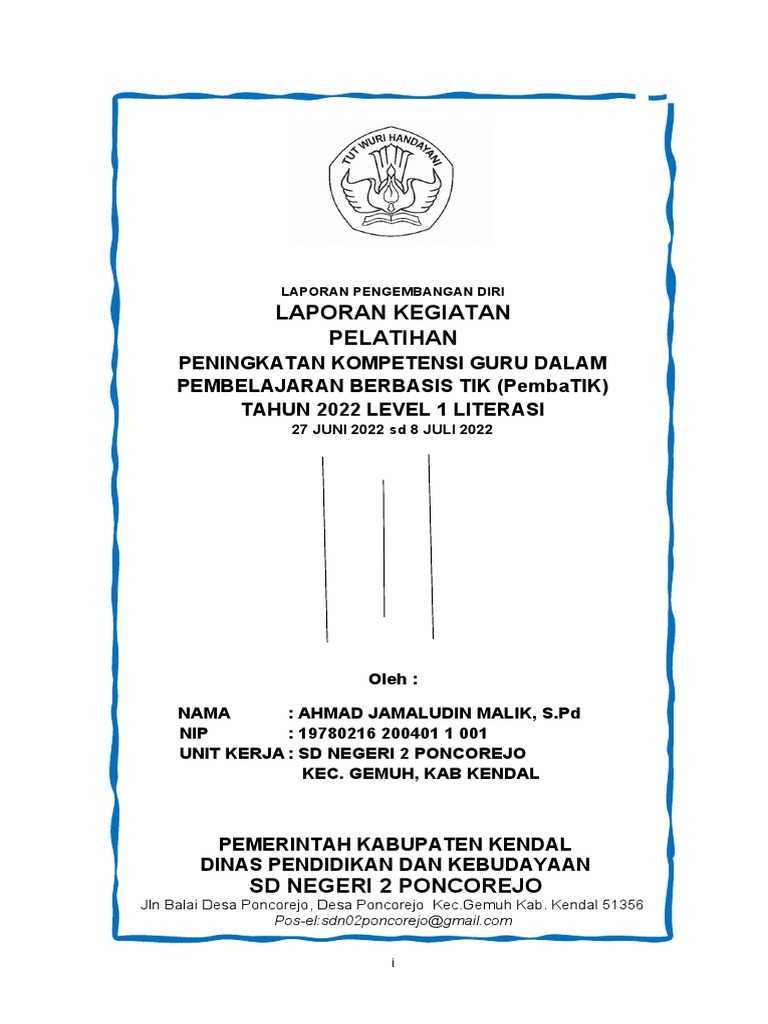 TUT WURI HANDAYANI

LAPORAN PENGEMBANGAN DIRI
LAPORAN KEGIATAN
PELATIHAN
PENINGKATAN KOMPETENSI GURU DALAM PEMBELAJARAN BERBASIS TIK (PembaTIK)
TAHUN 2022 LEVEL 1 LITERASI
27 JUNI 2022 sd 8 JULI 2022

Oleh :

NAMA : AHMAD JAMALUDIN MALIK, S.Pd
NIP : 19780216 200401 1 001
UNIT KERJA : SD NEGERI 2 PONCOREJO
KEC. GEMUH, KAB KENDAL

PEMERINTAH KABUPATEN KENDAL
DINAS PENDIDIKAN DAN KEBUDAYAAN
SD NEGERI 2 PONCOREJO
Jln Balai Desa Poncorejo, Desa Poncorejo Kec.Gemuh Kab. Kendal 51356
Pos-el:sdn02poncorejo@gmail.com

i